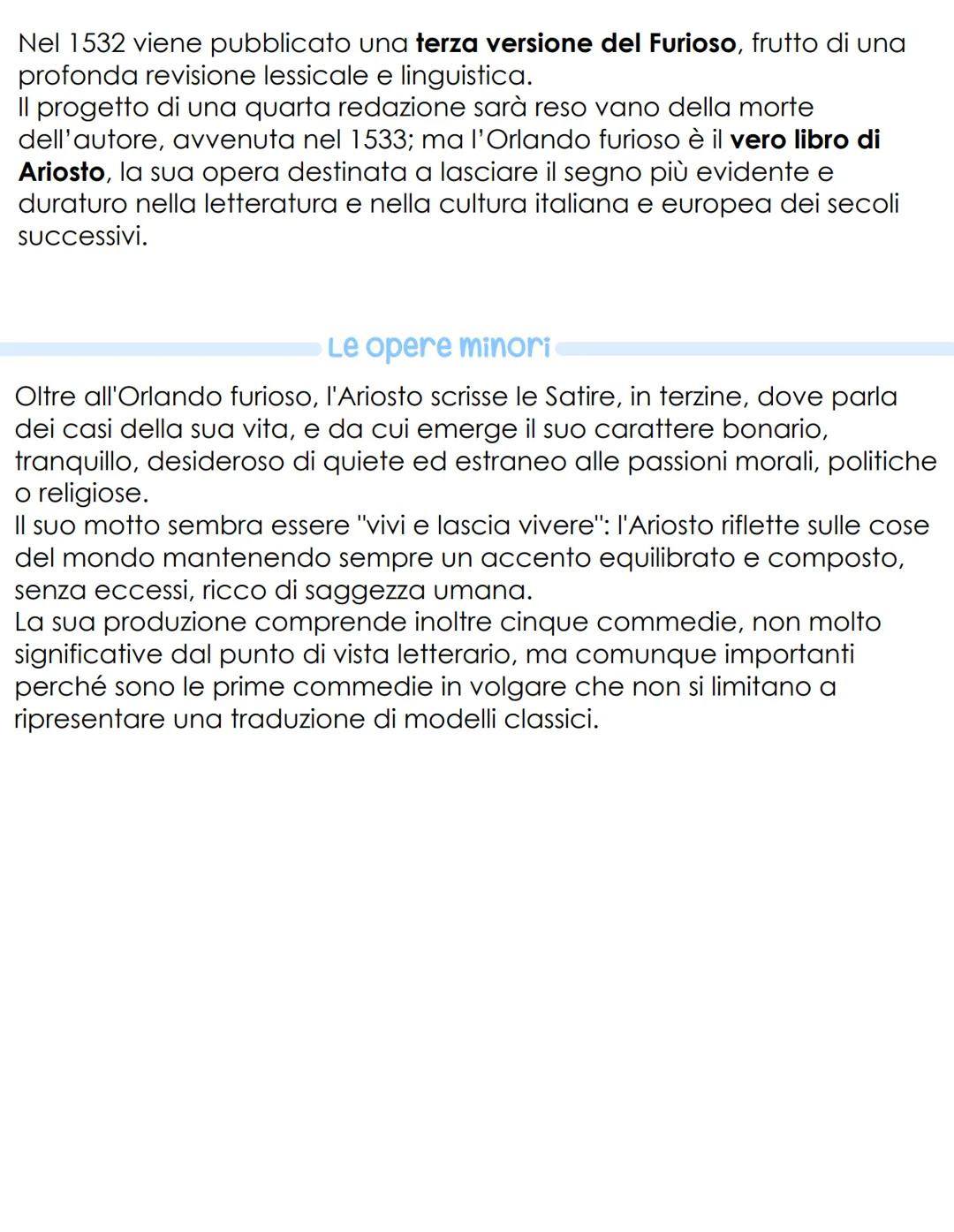 Nel 1532 viene pubblicato una terza versione del Furioso, frutto di una profonda revisione lessicale e linguistica.
Il progetto di una quarta redazione sarà reso vano della morte dell'autore, avvenuta nel 1533; ma l'Orlando furioso è il vero libro di Ariosto, la sua opera destinata a lasciare il segno più evidente e duraturo nella letteratura e nella cultura italiana e europea dei secoli successivi.

Le opere minori

Oltre all'Orlando furioso, l'Ariosto scrisse le Satire, in terzine, dove parla dei casi della sua vita, e da cui emerge il suo carattere bonario, tranquillo, desideroso di quiete ed estraneo alle passioni morali, politiche o religiose.
Il suo motto sembra essere "vivi e lascia vivere": l'Ariosto riflette sulle cose del mondo mantenendo sempre un accento equilibrato e composto, senza eccessi, ricco di saggezza umana.
La sua produzione comprende inoltre cinque commedie, non molto significative dal punto di vista letterario, ma comunque importanti perché sono le prime commedie in volgare che non si limitano a ripresentare una traduzione di modelli classici.